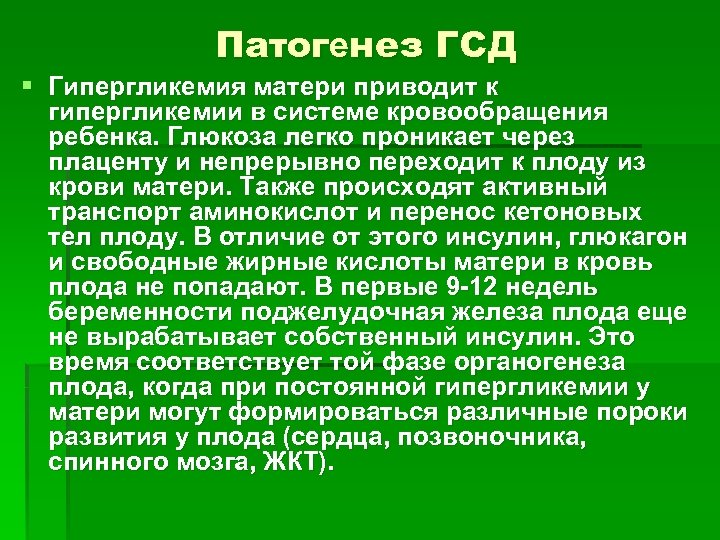 Патогенез ГСД

Гипергликемия матери приводит к гипергликемии в системе кровообращения ребенка. Глюкоза легко проникает через плаценту и непрерывно переходит к плоду из крови матери. Также происходят активный транспорт аминокислот и перенос кетоновых тел плоду. В отличие от этого инсулин, глюкагон и свободные жирные кислоты матери в кровь плода не попадают. В первые 9-12 недель беременности поджелудочная железа плода еще не вырабатывает собственный инсулин. Это время соответствует той фазе органогенеза плода, когда при постоянной гипергликемии у матери могут формироваться различные пороки развития у плода (сердца, позвоночника, спинного мозга, ЖКТ).